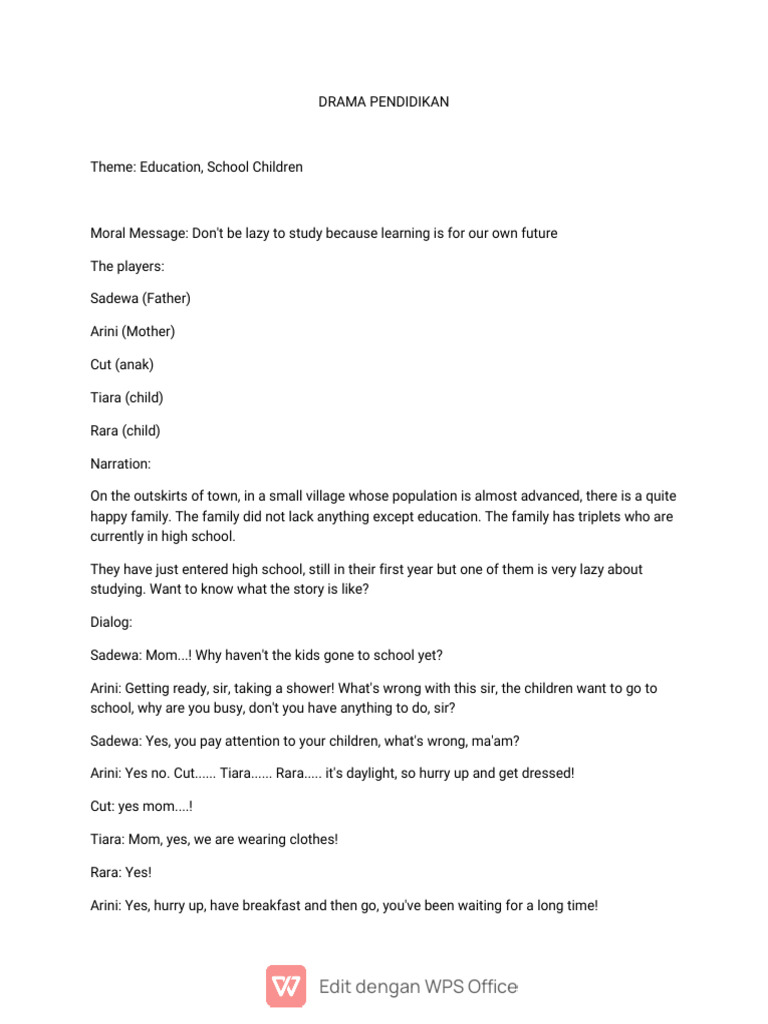 DRAMA PENDIDIKAN

Theme: Education, School Children

Moral Message: Don't be lazy to study because learning is for our own future

The players:

Sadewa (Father)

Arini (Mother)

Cut (anak)

Tiara (child)

Rara (child)

Narration:

On the outskirts of town, in a small village whose population is almost advanced, there is a quite happy family. The family did not lack anything except education. The family has triplets who are currently in high school.

They have just entered high school, still in their first year but one of them is very lazy about studying. Want to know what the story is like?

Dialog:

Sadewa: Mom...! Why haven't the kids gone to school yet?

Arini: Getting ready, sir, taking a shower! What's wrong with this sir, the children want to go to school, why are you busy, don't you have anything to do, sir?

Sadewa: Yes, you pay attention to your children, what's wrong, ma'am?

Arini: Yes no. Cut...... Tiara...... Rara..... it's daylight, so hurry up and get dressed!

Cut: yes mom....!

Tiara: Mom, yes, we are wearing clothes!

Rara: Yes!

Arini: Yes, hurry up, have breakfast and then go, you've been waiting for a long time!

Edit dengan WPS Office